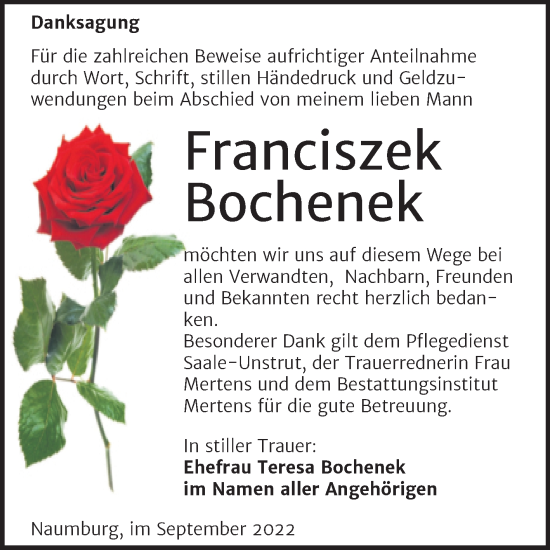 Danksagung

Für die zahlreichen Beweise aufrichtiger Anteilnahme durch Wort, Schrift, stillen Händedruck und Geldzuwendungen beim Abschied von meinem lieben Mann

Franciszek Bochenek

möchten wir uns auf diesem Wege bei allen Verwandten, Nachbarn, Freunden und Bekannten recht herzlich bedanken.
Besonderer Dank gilt dem Pflegedienst Saale-Unstrut, der Trauerrednerin Frau Mertens und dem Bestattungsinstitut Mertens für die gute Betreuung.

In stiller Trauer:
Ehefrau Teresa Bochenek
im Namen aller Angehörigen

Naumburg, im September 2022